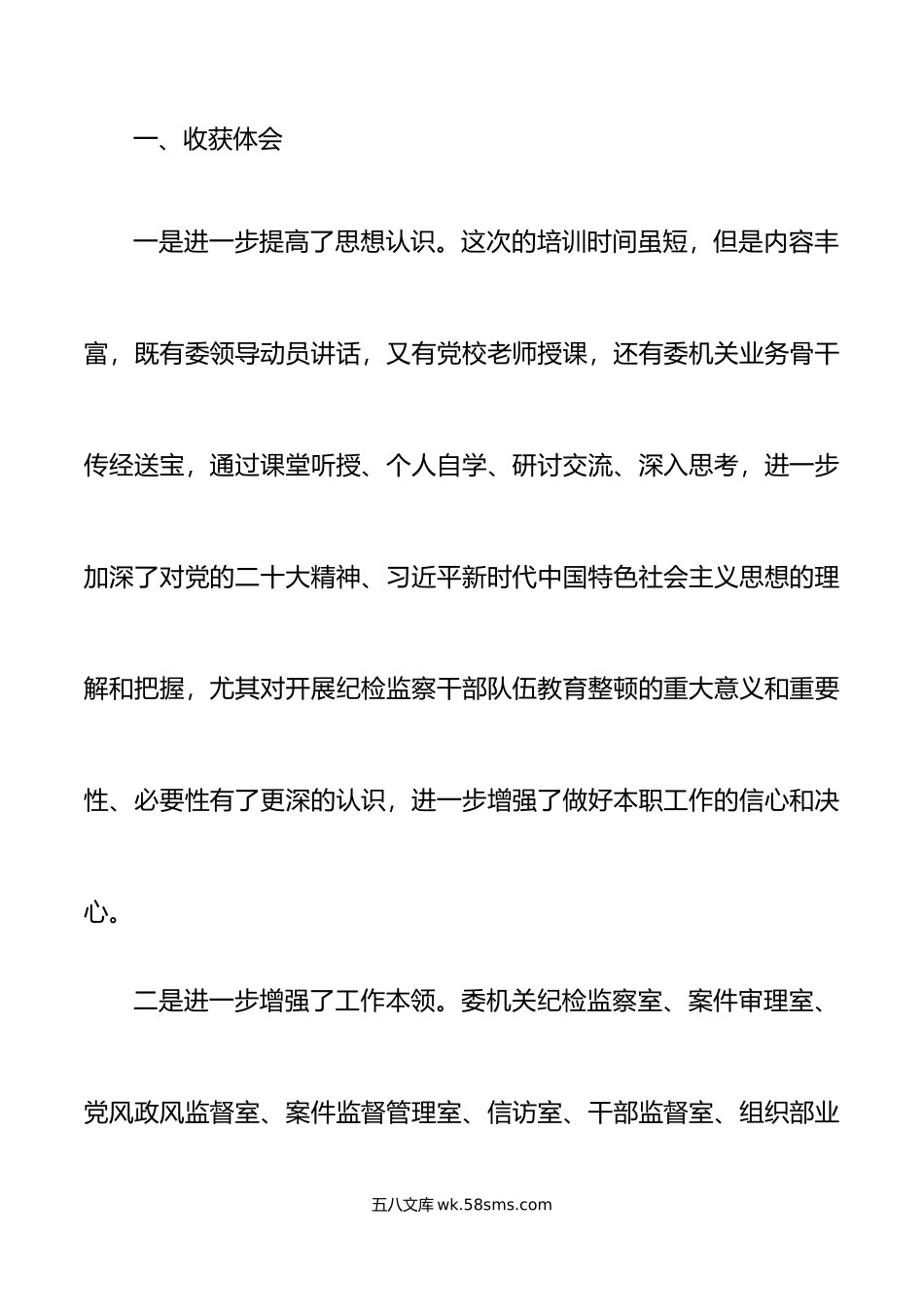 一、收获体会

一是进一步提高了思想认识。这次的培训时间虽短，但是内容丰富，既有委领导动员讲话，又有党校老师授课，还有委机关业务骨干传经送宝，通过课堂听授、个人自学、研讨交流、深入思考，进一步加深了对党的二十大精神、习近平新时代中国特色社会主义思想的理解和把握，尤其对开展纪检监察干部队伍教育整顿的重大意义和重要性、必要性有了更深的认识，进一步增强了做好本职工作的信心和决心。

二是进一步增强了工作本领。委机关纪检监察室、案件审理室、党风政风监督室、案件监督管理室、信访室、干部监督室、组织部业

五八文库 wk.58sms.com